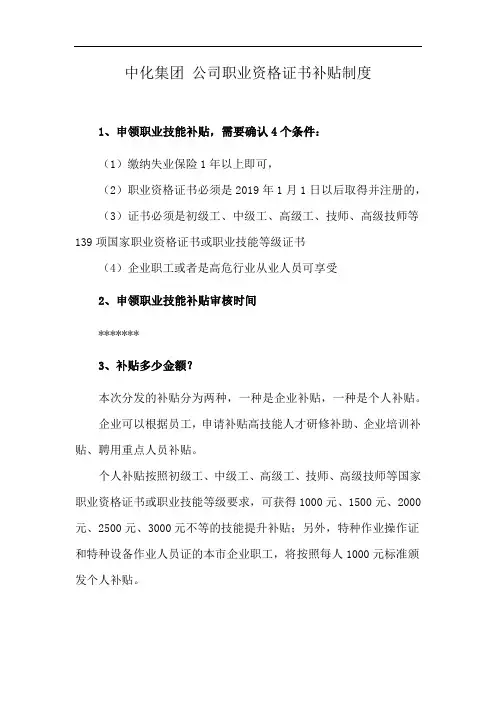 中化集团 公司职业资格证书补贴制度

1、申领职业技能补贴，需要确认 4 个条件：

（1）缴纳失业保险 1 年以上即可，

（2）职业资格证书必须是 2019 年 1 月 1 日以后取得并注册的，

（3）证书必须是初级工、中级工、高级工、技师、高级技师等 139 项国家职业资格证书或职业技能等级证书

（4）企业职工或者是高危行业从业人员可享受

2、申领职业技能补贴审核时间

*******

3、补贴多少金额？

本次分发的补贴分为两种，一种是企业补贴，一种是个人补贴。

企业可以根据员工，申请补贴高技能人才研修补助、企业培训补贴、聘用重点人员补贴。

个人补贴按照初级工、中级工、高级工、技师、高级技师等国家职业资格证书或职业技能等级要求，可获得 1000 元、1500 元、2000 元、2500 元、3000 元不等的技能提升补贴；另外，特种作业操作证和特种设备作业人员证的本市企业职工，将按照每人 1000 元标准颁发个人补贴。